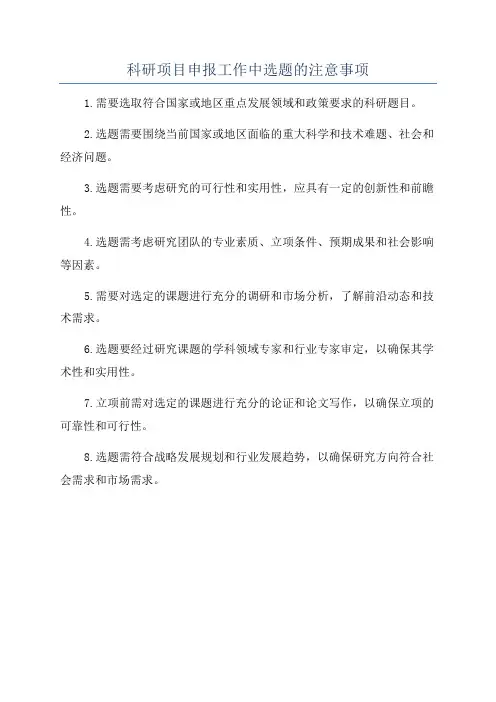 科研项目申报工作中选题的注意事项

1.需要选取符合国家或地区重点发展领域和政策要求的科研题目。

2.选题需要围绕当前国家或地区面临的重大科学和技术难题、社会和经济问题。

3.选题需要考虑研究的可行性和实用性，应具有一定的创新性和前瞻性。

4.选题需考虑研究团队的专业素质、立项条件、预期成果和社会影响等因素。

5.需要对选定的课题进行充分的调研和市场分析，了解前沿动态和技术需求。

6.选题要经过研究课题的学科领域专家和行业专家审定，以确保其学术性和实用性。

7.立项前需对选定的课题进行充分的论证和论文写作，以确保立项的可靠性和可行性。

8.选题需符合战略发展规划和行业发展趋势，以确保研究方向符合社会需求和市场需求。